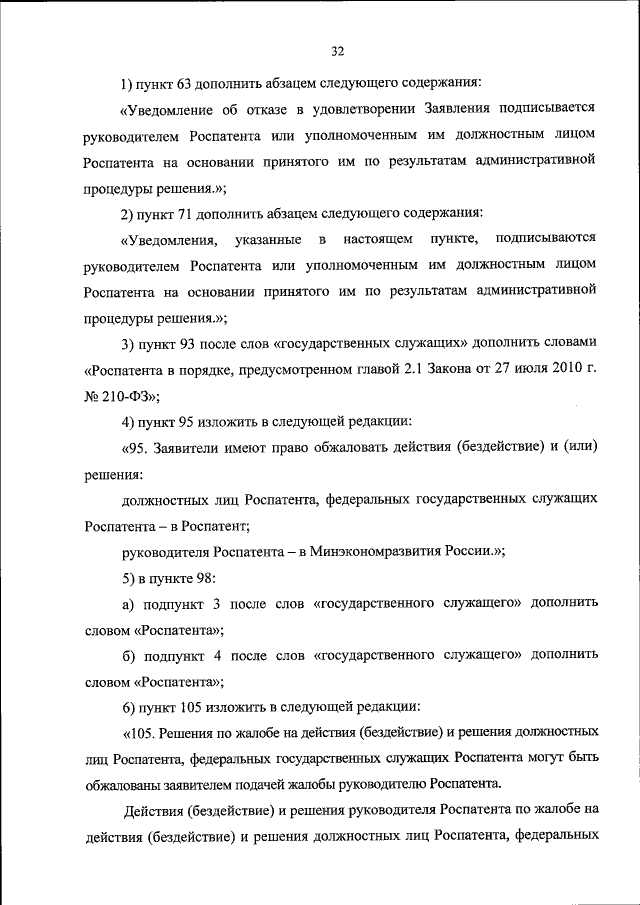 32

1) пункт 63 дополнить абзацем следующего содержания:

«Уведомление об отказе в удовлетворении Заявления подписывается руководителем Роспатента или уполномоченным им должностным лицом Роспатента на основании принятого им по результатам административной процедуры решения.»;

2) пункт 71 дополнить абзацем следующего содержания:

«Уведомления, указанные в настоящем пункте, подписываются руководителем Роспатента или уполномоченным им должностным лицом Роспатента на основании принятого им по результатам административной процедуры решения.»;

3) пункт 93 после слов «государственных служащих» дополнить словами «Роспатента в порядке, предусмотренном главой 2.1 Закона от 27 июля 2010 г. № 210-ФЗ»;

4) пункт 95 изложить в следующей редакции:

«95. Заявители имеют право обжаловать действия (бездействие) и (или) решения:

должностных лиц Роспатента, федеральных государственных служащих Роспатента – в Роспатент;

руководителя Роспатента – в Минэкономразвития России.»;

5) в пункте 98:

а) подпункт 3 после слов «государственного служащего» дополнить словом «Роспатента»;

б) подпункт 4 после слов «государственного служащего» дополнить словом «Роспатента»;

6) пункт 105 изложить в следующей редакции:

«105. Решения по жалобе на действия (бездействие) и решения должностных лиц Роспатента, федеральных государственных служащих Роспатента могут быть обжалованы заявителем подачей жалобы руководителю Роспатента.

Действия (бездействие) и решения руководителя Роспатента по жалобе на действия (бездействие) и решения должностных лиц Роспатента, федеральных